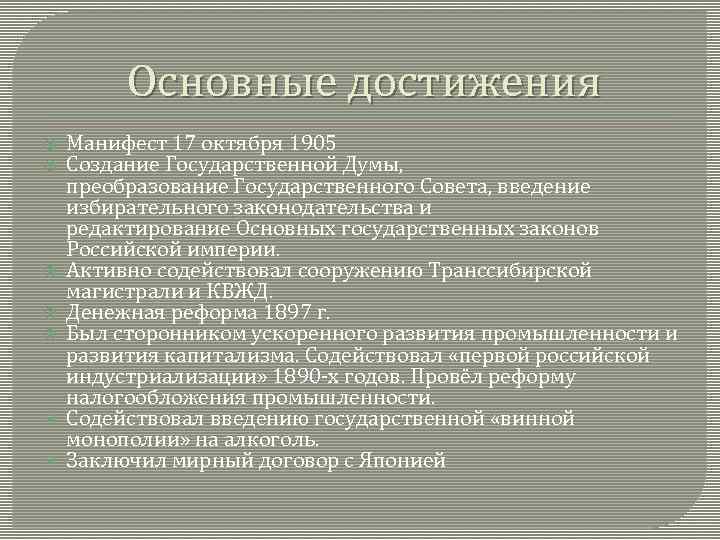 Основные достижения

Манифест 17 октября 1905

Создание Государственной Думы, преобразование Государственного Совета, введение избирательного законодательства и редактирование Основных государственных законов Российской империи.

Активно содействовал сооружению Транссибирской магистрали и КВЖД.

Денежная реформа 1897 г.

Был сторонником ускоренного развития промышленности и развития капитализма. Содействовал «первой российской индустриализации» 1890-х годов. Провёл реформу налогообложения промышленности.

Содействовал введению государственной «винной монополии» на алкоголь.

Заключил мирный договор с Японией